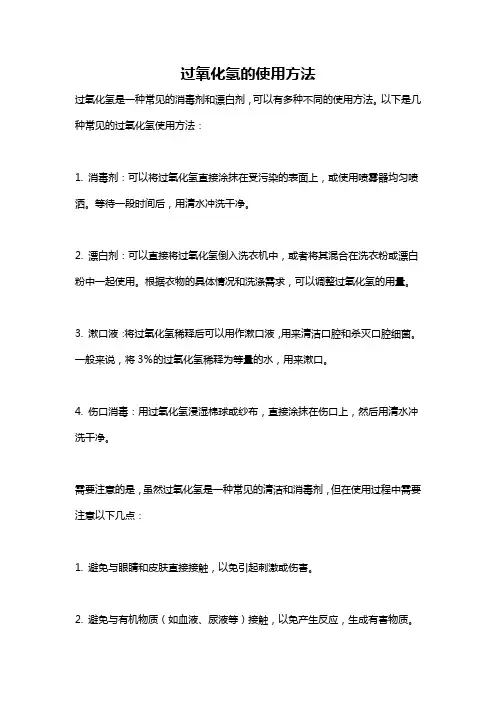 过氧化氢的使用方法

过氧化氢是一种常见的消毒剂和漂白剂，可以有多种不同的使用方法。以下是几种常见的过氧化氢使用方法：

1. 消毒剂：可以将过氧化氢直接涂抹在受污染的表面上，或使用喷雾器均匀喷洒。等待一段时间后，用清水冲洗干净。

2. 漂白剂：可以直接将过氧化氢倒入洗衣机中，或者将其混合在洗衣粉或漂白粉中一起使用。根据衣物的具体情况和洗涤需求，可以调整过氧化氢的用量。

3. 漱口液：将过氧化氢稀释后可以用作漱口液，用来清洁口腔和杀灭口腔细菌。一般来说，将 3%的过氧化氢稀释为等量的水，用来漱口。

4. 伤口消毒：用过氧化氢浸湿棉球或纱布，直接涂抹在伤口上，然后用清水冲洗干净。

需要注意的是，虽然过氧化氢是一种常见的清洁和消毒剂，但在使用过程中需要注意以下几点：

1. 避免与眼睛和皮肤直接接触，以免引起刺激或伤害。

2. 避免与有机物质（如血液、尿液等）接触，以免产生反应，生成有害物质。